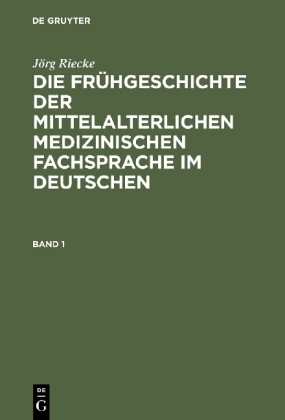 DE GRUYTER

Jörg Riecke

DIE FRÜHGESCHICHTE DER MITTELALTERLICHEN MEDIZINISCHEN FACHSPRACHE IM DEUTSCHEN

BAND 1

DE G